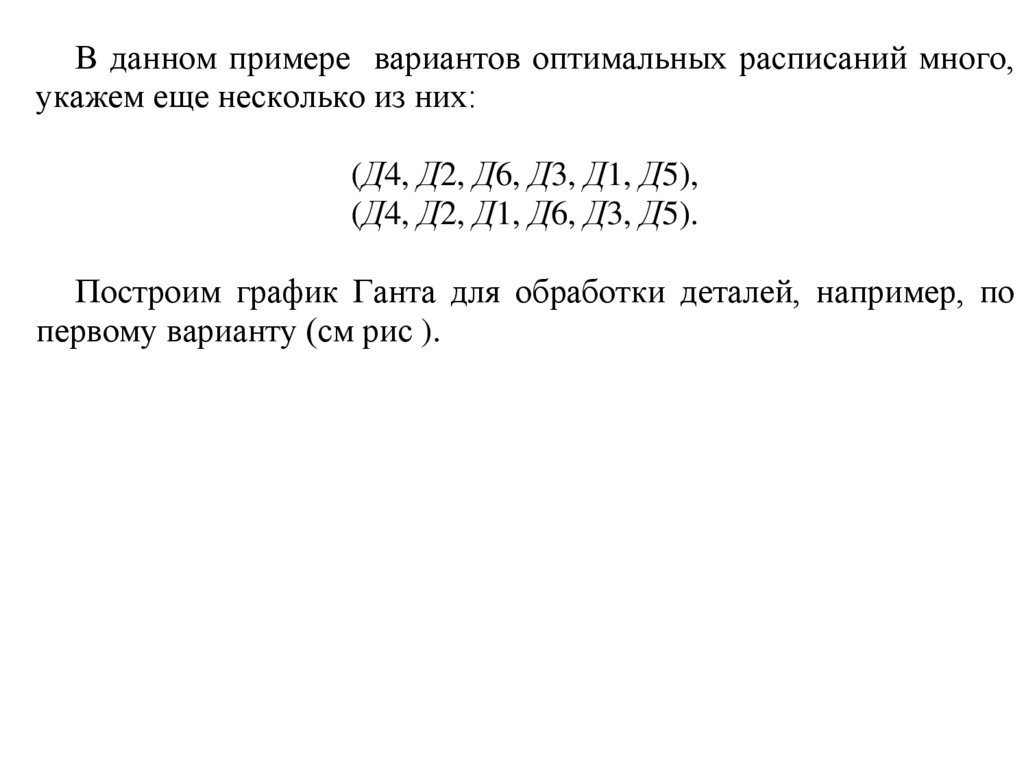 В данном примере вариантов оптимальных расписаний много, укажем еще несколько из них:

(Д4, Д2, Д6, Д3, Д1, Д5),
(Д4, Д2, Д1, Д6, Д3, Д5).

Построим график Ганта для обработки деталей, например, по первому варианту (см рис ).